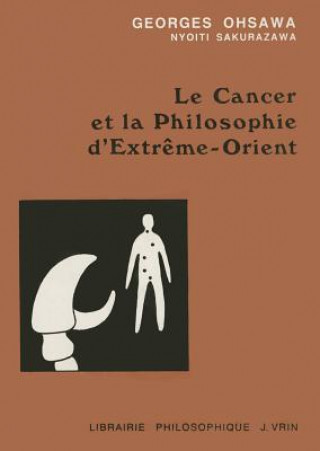 GEORGES OHSAWA
NYOITI SAKURAZAWA

Le Cancer et la Philosophie d'Extrême-Orient

LIBRAIRIE PHILOSOPHIQUE J. VRIN